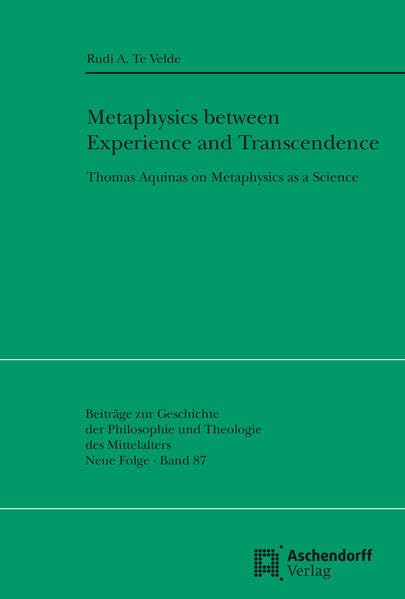 Rudi A. Te Velde

Metaphysics between Experience and Transcendence

Thomas Aquinas on Metaphysics as a Science

Beiträge zur Geschichte
der Philosophie und Theologie
des Mittelalters
Neue Folge · Band 87

Aschendorff
Verlag